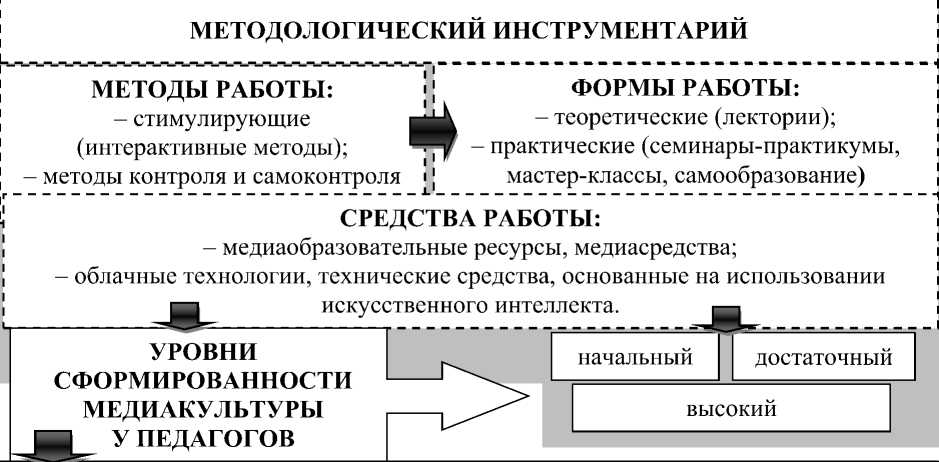 МЕТОДОЛОГИЧЕСКИЙ ИНСТРУМЕНТАРИЙ

МЕТОДЫ РАБОТЫ:
– стимулирующие (интерактивные методы);
– методы контроля и самоконтроля

ФОРМЫ РАБОТЫ:
– теоретические (лектории);
– практические (семинары-практикумы, мастер-классы, самообразование)

СРЕДСТВА РАБОТЫ:
– медиаобразовательные ресурсы, медиасредства;
– облачные технологии, технические средства, основанные на использовании искусственного интеллекта.

УРОВНИ СФОРМИРОВАННОСТИ МЕДИАКУЛЬТУРЫ У ПЕДАГОГОВ

начальный

достаточный

высокий